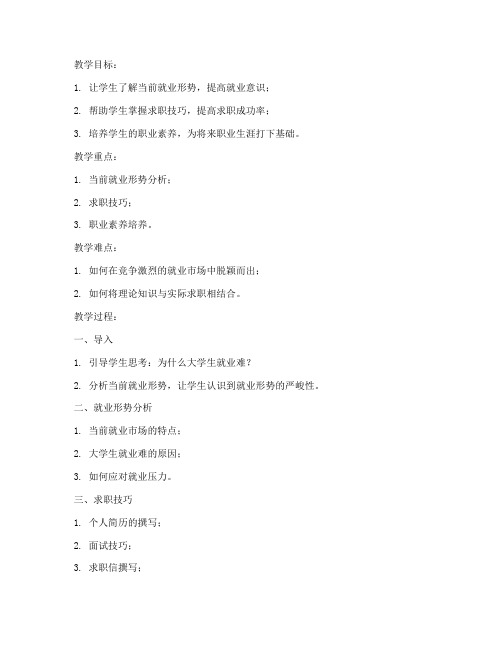 教学目标：

1. 让学生了解当前就业形势，提高就业意识；

2. 帮助学生掌握求职技巧，提高求职成功率；

3. 培养学生的职业素养，为将来职业生涯打下基础。

教学重点：

1. 当前就业形势分析；

2. 求职技巧；

3. 职业素养培养。

教学难点：

1. 如何在竞争激烈的就业市场中脱颖而出；

2. 如何将理论知识与实际求职相结合。

教学过程：

一、导入

1. 引导学生思考：为什么大学生就业难？

2. 分析当前就业形势，让学生认识到就业形势的严峻性。

二、就业形势分析

1. 当前就业市场的特点；

2. 大学生就业难的原因；

3. 如何应对就业压力。

三、求职技巧

1. 个人简历的撰写；

2. 面试技巧；

3. 求职信撰写；